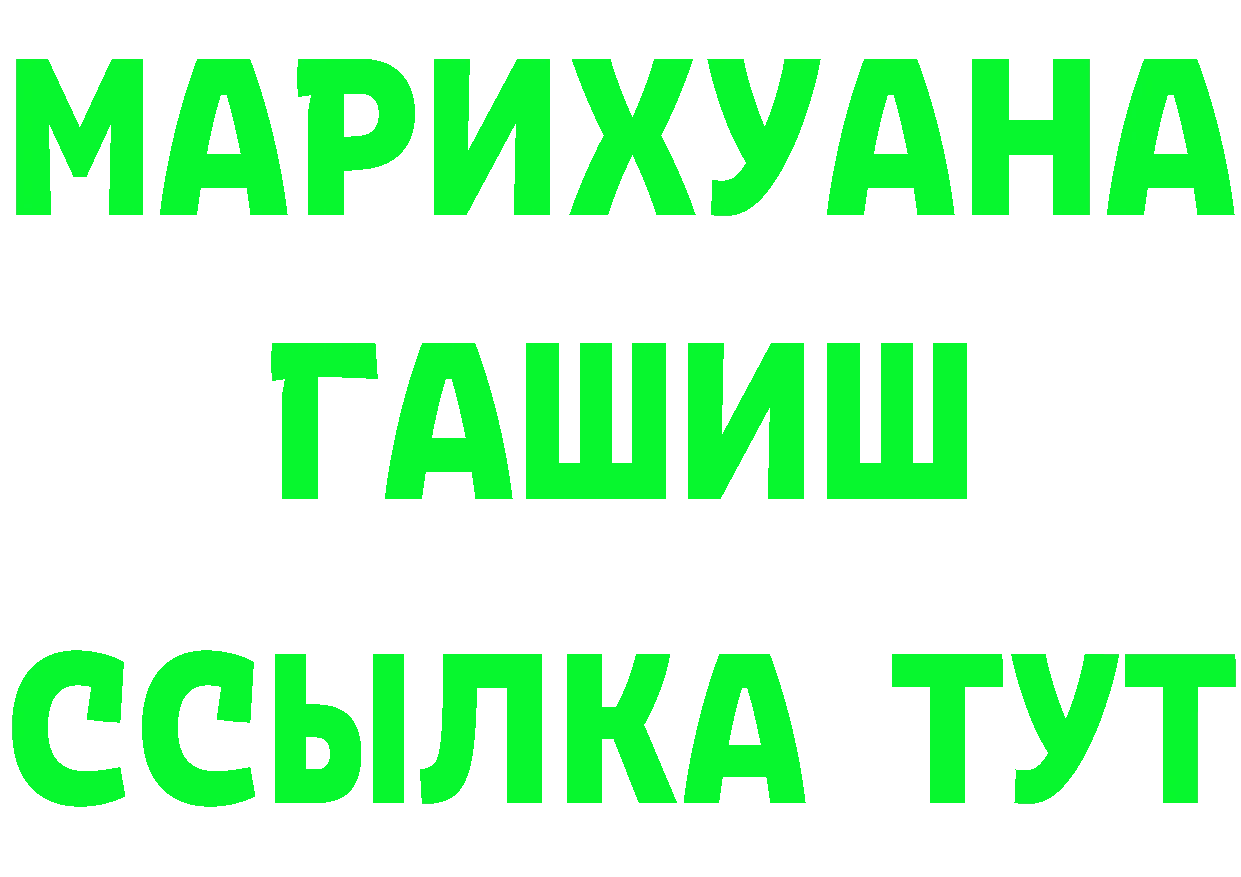 МАРИХУАНА
ГАШИШ
ССЫЛКА ТУТ